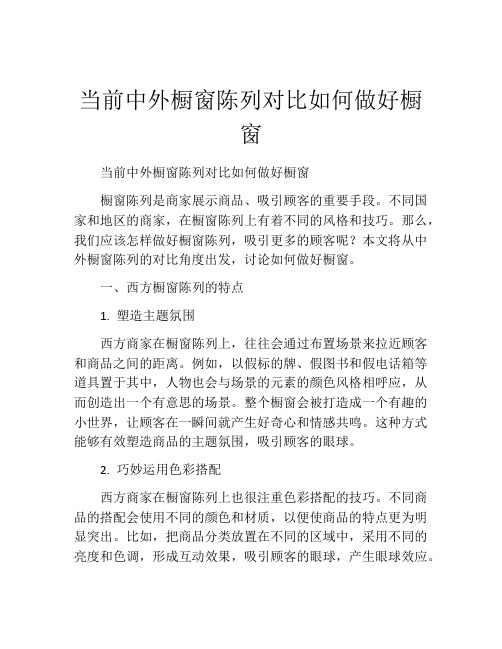 当前中外橱窗陈列对比如何做好橱窗

当前中外橱窗陈列对比如何做好橱窗

橱窗陈列是商家展示商品、吸引顾客的重要手段。不同国家和地区的商家，在橱窗陈列上有着不同的风格和技巧。那么，我们应该怎样做好橱窗陈列，吸引更多的顾客呢？本文将从中外橱窗陈列的对比角度出发，讨论如何做好橱窗。

一、西方橱窗陈列的特点

1. 塑造主题氛围

西方商家在橱窗陈列上，往往会通过布置场景来拉近顾客和商品之间的距离。例如，以假标的牌、假图书和假电话箱等道具置于其中，人物也会与场景的元素的颜色风格相呼应，从而创造出一个有意思的场景。整个橱窗会被打造成一个有趣的小世界，让顾客在一瞬间就产生好奇心和情感共鸣。这种方式能够有效塑造商品的主题氛围，吸引顾客的眼球。

2. 巧妙运用色彩搭配

西方商家在橱窗陈列上也很注重色彩搭配的技巧。不同商品的搭配会使用不同的颜色和材质，以便使商品的特点更为明显突出。比如，把商品分类放置在不同的区域中，采用不同的亮度和色调，形成互动效果，吸引顾客的眼球，产生眼球效应。